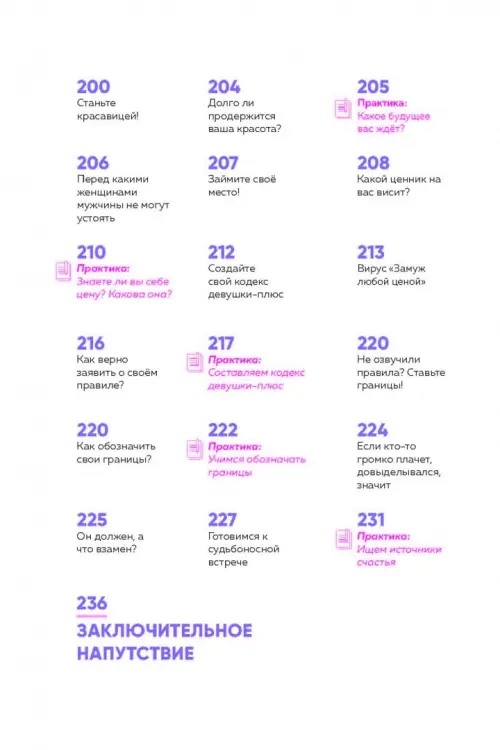 200
Станьте красавицей!

204
Долго ли продержится ваша красота?

205
Практика:
Какое будущее вас ждёт?

206
Перед какими женщинами мужчины не могут устоять

207
Займите своё место!

208
Какой ценник на вас висит?

210
Практика:
Знаете ли вы себе цену? Какова она?

212
Создайте свой кодекс девушки-плюс

213
Вирус «Замуж любой ценой»

216
Как верно заявить о своём правиле?

217
Практика:
Составляем кодекс девушки-плюс

220
Не озвучили правила? Ставьте границы!

220
Как обозначить свои границы?

222
Практика:
Учимся обозначать границы

224
Если кто-то громко плачет, довыделывался, значит

225
Он должен, а что взамен?

227
Готовимся к судьбоносной встрече

231
Практика:
Ищем источники счастья

236
ЗАКЛЮЧИТЕЛЬНОЕ НАПУТСТВИЕ